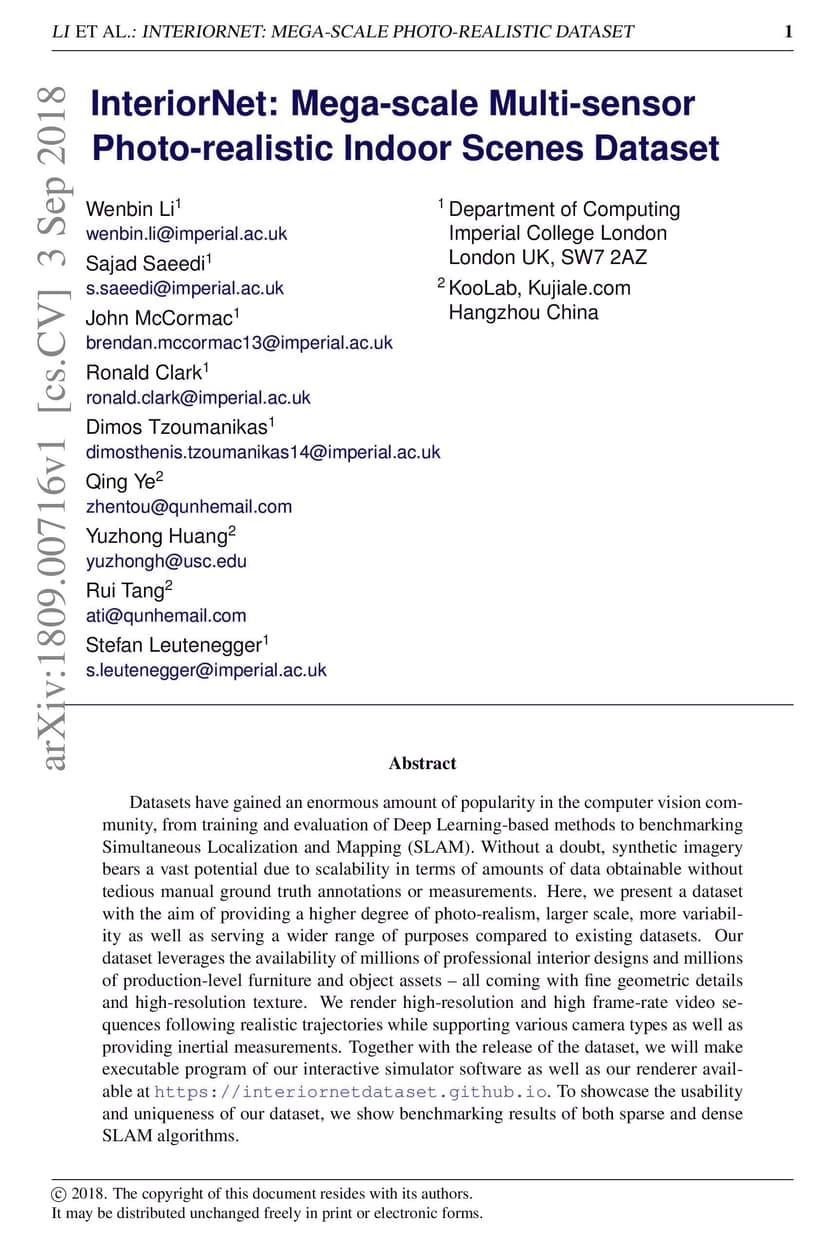 LI ET AL.: INTERIORNET: MEGA-SCALE PHOTO-REALISTIC DATASET 1

arXiv:1809.00716v1 [cs.CV] 3 Sep 2018

InteriorNet: Mega-scale Multi-sensor Photo-realistic Indoor Scenes Dataset

Wenbin Li$^1$
wenbin.li@imperial.ac.uk
Sajad Saeedi$^1$
s.saeedi@imperial.ac.uk
John McCormac$^1$
brendan.mccormac13@imperial.ac.uk
Ronald Clark$^1$
ronald.clark@imperial.ac.uk
Dimos Tzoumanikas$^1$
dimosthenis.tzoumanikas14@imperial.ac.uk
Qing Ye$^2$
zhentou@qunhemail.com
Yuzhong Huang$^2$
yuzhongh@usc.edu
Rui Tang$^2$
ati@qunhemail.com
Stefan Leutenegger$^1$
s.leutenegger@imperial.ac.uk

$^1$ Department of Computing
Imperial College London
London UK, SW7 2AZ
$^2$ KooLab, Kujiale.com
Hangzhou China

Abstract

Datasets have gained an enormous amount of popularity in the computer vision community, from training and evaluation of Deep Learning-based methods to benchmarking Simultaneous Localization and Mapping (SLAM). Without a doubt, synthetic imagery bears a vast potential due to scalability in terms of amounts of data obtainable without tedious manual ground truth annotations or measurements. Here, we present a dataset with the aim of providing a higher degree of photo-realism, larger scale, more variability as well as serving a wider range of purposes compared to existing datasets. Our dataset leverages the availability of millions of professional interior designs and millions of production-level furniture and object assets – all coming with fine geometric details and high-resolution texture. We render high-resolution and high frame-rate video sequences following realistic trajectories while supporting various camera types as well as providing inertial measurements. Together with the release of the dataset, we will make executable program of our interactive simulator software as well as our renderer available at https://interiornetdataset.github.io. To showcase the usability and uniqueness of our dataset, we show benchmarking results of both sparse and dense SLAM algorithms.

© 2018. The copyright of this document resides with its authors.
It may be distributed unchanged freely in print or electronic forms.